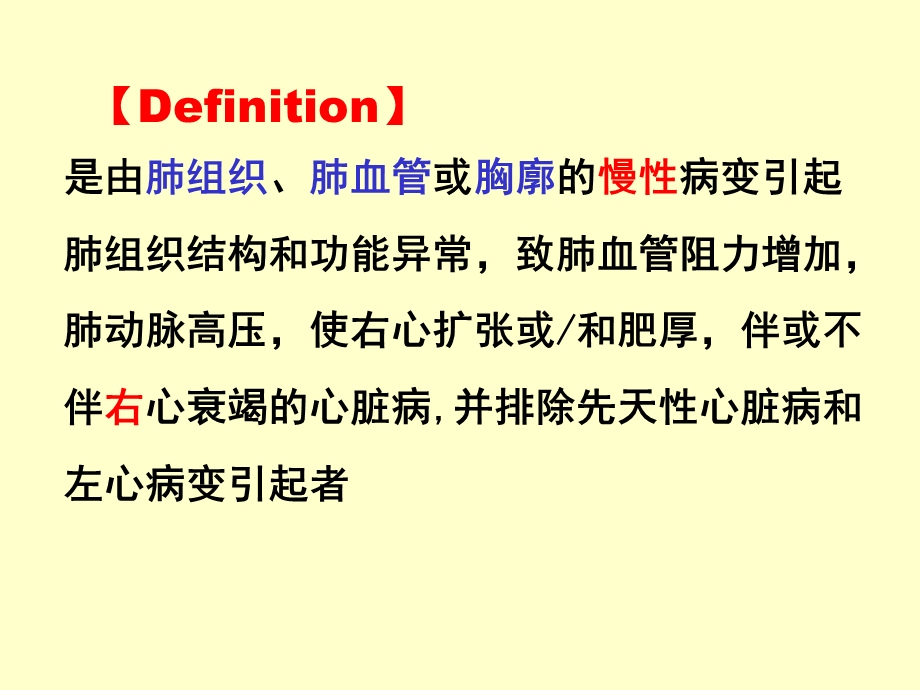 【Definition】

是由肺组织、肺血管或胸廓的慢性病变引起肺组织结构和功能异常，致肺血管阻力增加，肺动脉高压，使右心扩张或/和肥厚，伴或不伴右心衰竭的心脏病,并排除先天性心脏病和左心病变引起者